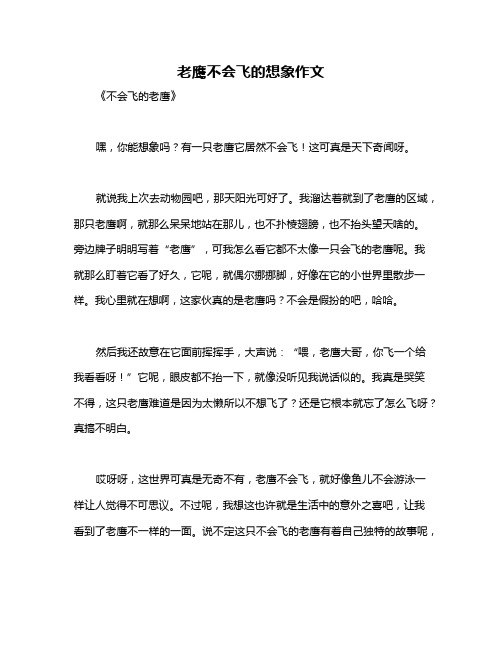 老鹰不会飞的想象作文

《不会飞的老鹰》

嘿，你能想象吗？有一只老鹰它居然不会飞！这可真是天下奇闻呀。

就说我上次去动物园吧，那天阳光可好了。我溜达着就到了老鹰的区域，那只老鹰啊，就那么呆呆地站在那儿，也不扑棱翅膀，也不抬头望天啥的。旁边牌子明明写着“老鹰”，可我怎么看它都不太像一只会飞的老鹰呢。我就那么盯着它看了好久，它呢，就偶尔挪挪脚，好像在它的小世界里散步一样。我心里就在想啊，这家伙真的是老鹰吗？不会是假扮的吧，哈哈。

然后我还故意在它面前挥挥手，大声说：“喂，老鹰大哥，你飞一个给我看看呀！”它呢，眼皮都不抬一下，就像没听见我说话似的。我真是哭笑不得，这只老鹰难道是因为太懒所以不想飞了？还是它根本就忘了怎么飞呀？真搞不明白。

哎呀呀，这世界可真是无奇不有，老鹰不会飞，就好像鱼儿不会游泳一样让人觉得不可思议。不过呢，我想这也许就是生活中的意外之喜吧，让我看到了老鹰不一样的一面。说不定这只不会飞的老鹰有着自己独特的故事呢，